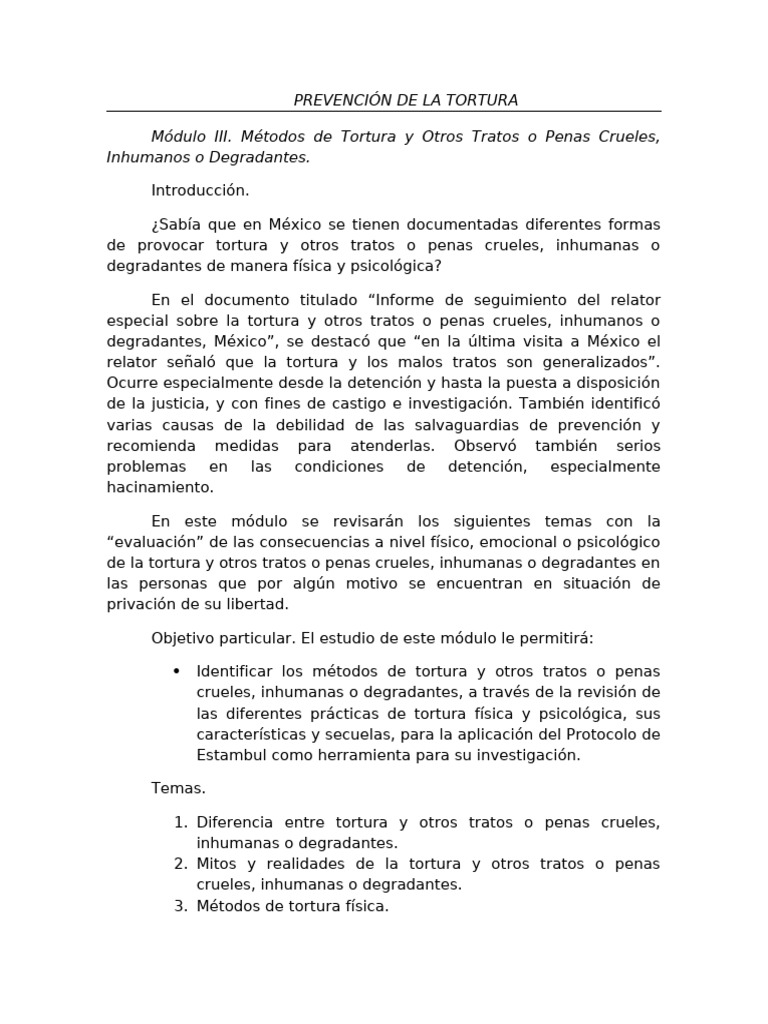 PREVENCIÓN DE LA TORTURA

Módulo III. Métodos de Tortura y Otros Tratos o Penas Crueles, Inhumanos o Degradantes.

Introducción.

¿Sabía que en México se tienen documentadas diferentes formas de provocar tortura y otros tratos o penas crueles, inhumanas o degradantes de manera física y psicológica?

En el documento titulado "Informe de seguimiento del relator especial sobre la tortura y otros tratos o penas crueles, inhumanos o degradantes, México", se destacó que "en la última visita a México el relator señaló que la tortura y los malos tratos son generalizados". Ocurre especialmente desde la detención y hasta la puesta a disposición de la justicia, y con fines de castigo e investigación. También identificó varias causas de la debilidad de las salvaguardias de prevención y recomienda medidas para atenderlas. Observó también serios problemas en las condiciones de detención, especialmente hacinamiento.

En este módulo se revisarán los siguientes temas con la "evaluación" de las consecuencias a nivel físico, emocional o psicológico de la tortura y otros tratos o penas crueles, inhumanas o degradantes en las personas que por algún motivo se encuentran en situación de privación de su libertad.

Objetivo particular. El estudio de este módulo le permitirá:

• Identificar los métodos de tortura y otros tratos o penas crueles, inhumanas o degradantes, a través de la revisión de las diferentes prácticas de tortura física y psicológica, sus características y secuelas, para la aplicación del Protocolo de Estambul como herramienta para su investigación.

Temas.

1. Diferencia entre tortura y otros tratos o penas crueles, inhumanas o degradantes.
2. Mitos y realidades de la tortura y otros tratos o penas crueles, inhumanas o degradantes.
3. Métodos de tortura física.